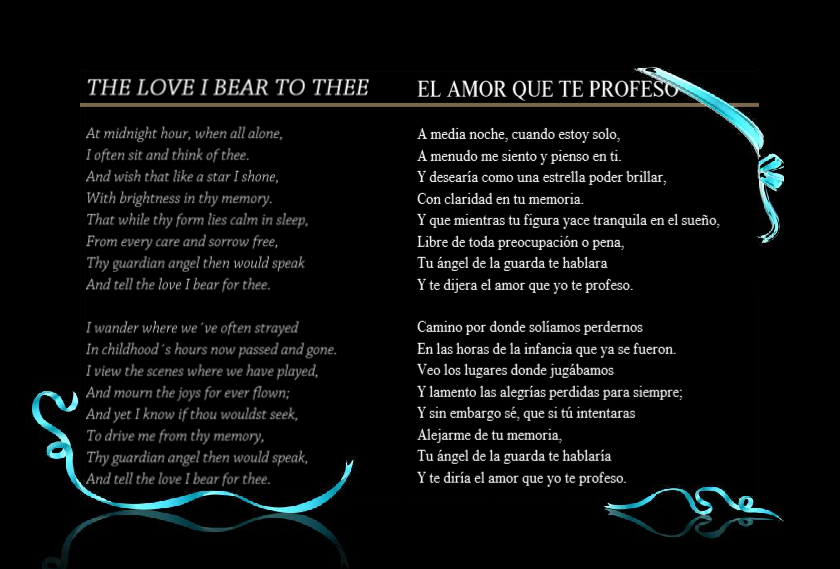 THE LOVE I BEAR TO THEE

At midnight hour, when all alone,
I often sit and think of thee.
And wish that like a star I shone,
With brightness in thy memory.
That while thy form lies calm in sleep,
From every care and sorrow free,
Thy guardian angel then would speak
And tell the love I bear for thee.

I wander where we´ve often strayed
In childhood´s hours now passed and gone.
I view the scenes where we have played,
And mourn the joys for ever flown;
And yet I know if thou wouldst seek,
To drive me from thy memory,
Thy guardian angel then would speak,
And tell the love I bear for thee.

EL AMOR QUE TE PROFESO

A media noche, cuando estoy solo,
A menudo me siento y pienso en ti.
Y desearía como una estrella poder brillar,
Con claridad en tu memoria.
Y que mientras tu figura yace tranquila en el sueño,
Libre de toda preocupación o pena,
Tu ángel de la guarda te hablara
Y te dijera el amor que yo te profeso.

Camino por donde solíamos perdernos
En las horas de la infancia que ya se fueron.
Veo los lugares donde jugábamos
Y lamento las alegrías perdidas para siempre;
Y sin embargo sé, que si tú intentaras
Alejarme de tu memoria,
Tu ángel de la guarda te hablaría
Y te diría el amor que yo te profeso.